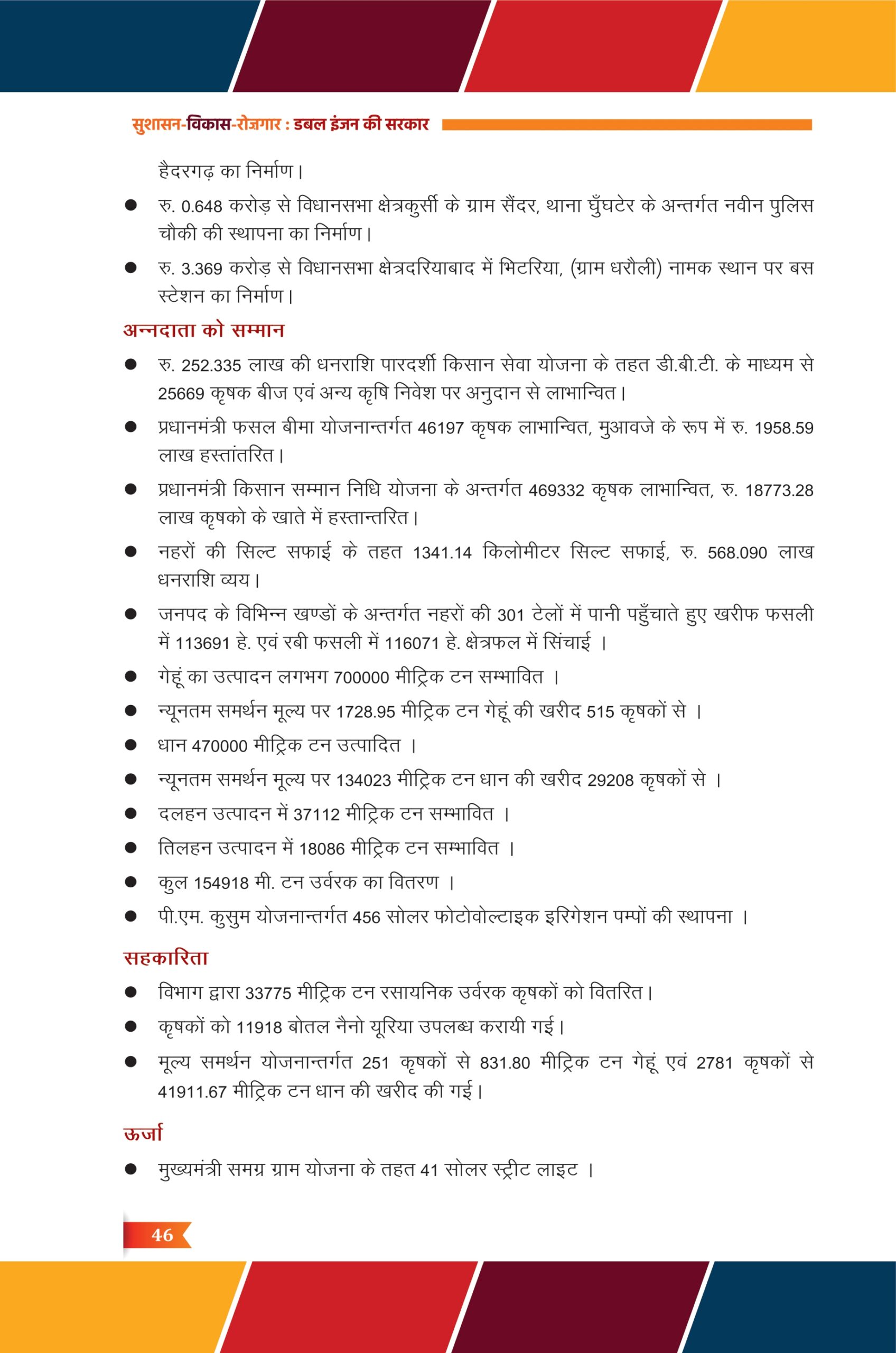 सुशासन-विकास-रोज़गार : डबल इंजन की सरकार

हैदरगढ़ का निर्माण।

● रु. 0.648 करोड़ से विधानसभा क्षेत्रकुर्सी के ग्राम सैंदर, थाना घुँघटेर के अन्तर्गत नवीन पुलिस चौकी की स्थापना का निर्माण।

● रु. 3.369 करोड़ से विधानसभा क्षेत्रदरियाबाद में भिटरिया, (ग्राम धरौली) नामक स्थान पर बस स्टेशन का निर्माण।

अन्नदाता को सम्मान

● रु. 252.335 लाख की धनराशि पारदर्शी किसान सेवा योजना के तहत डी.बी.टी. के माध्यम से 25669 कृषक बीज एवं अन्य कृषि निवेश पर अनुदान से लाभान्वित।

● प्रधानमंत्री फसल बीमा योजनान्तर्गत 46197 कृषक लाभान्वित, मुआवजे के रूप में रु. 1958.59 लाख हस्तांतरित।

● प्रधानमंत्री किसान सम्मान निधि योजना के अन्तर्गत 469332 कृषक लाभान्वित, रु. 18773.28 लाख कृषको के खाते में हस्तान्तरित।

● नहरों की सिल्ट सफाई के तहत 1341.14 किलोमीटर सिल्ट सफाई, रु. 568.090 लाख धनराशि व्यय।

● जनपद के विभिन्न खण्डों के अन्तर्गत नहरों की 301 टेलों में पानी पहुँचाते हुए खरीफ फसली में 113691 हे. एवं रबी फसली में 116071 हे. क्षेत्रफल में सिंचाई ।

● गेहूं का उत्पादन लगभग 700000 मीट्रिक टन सम्भावित ।

● न्यूनतम समर्थन मूल्य पर 1728.95 मीट्रिक टन गेहूं की खरीद 515 कृषकों से ।

● धान 470000 मीट्रिक टन उत्पादित ।

● न्यूनतम समर्थन मूल्य पर 134023 मीट्रिक टन धान की खरीद 29208 कृषकों से ।

● दलहन उत्पादन में 37112 मीट्रिक टन सम्भावित ।

● तिलहन उत्पादन में 18086 मीट्रिक टन सम्भावित ।

● कुल 154918 मी. टन उर्वरक का वितरण ।

● पी.एम. कुसुम योजनान्तर्गत 456 सोलर फोटोवोल्टाइक इरिगेशन पम्पों की स्थापना ।

सहकारिता

● विभाग द्वारा 33775 मीट्रिक टन रसायनिक उर्वरक कृषकों को वितरित।

● कृषकों को 11918 बोतल नैनो यूरिया उपलब्ध करायी गई।

● मूल्य समर्थन योजनान्तर्गत 251 कृषकों से 831.80 मीट्रिक टन गेहूं एवं 2781 कृषकों से 41911.67 मीट्रिक टन धान की खरीद की गई।

ऊर्जा

● मुख्यमंत्री समग्र ग्राम योजना के तहत 41 सोलर स्ट्रीट लाइट ।

46